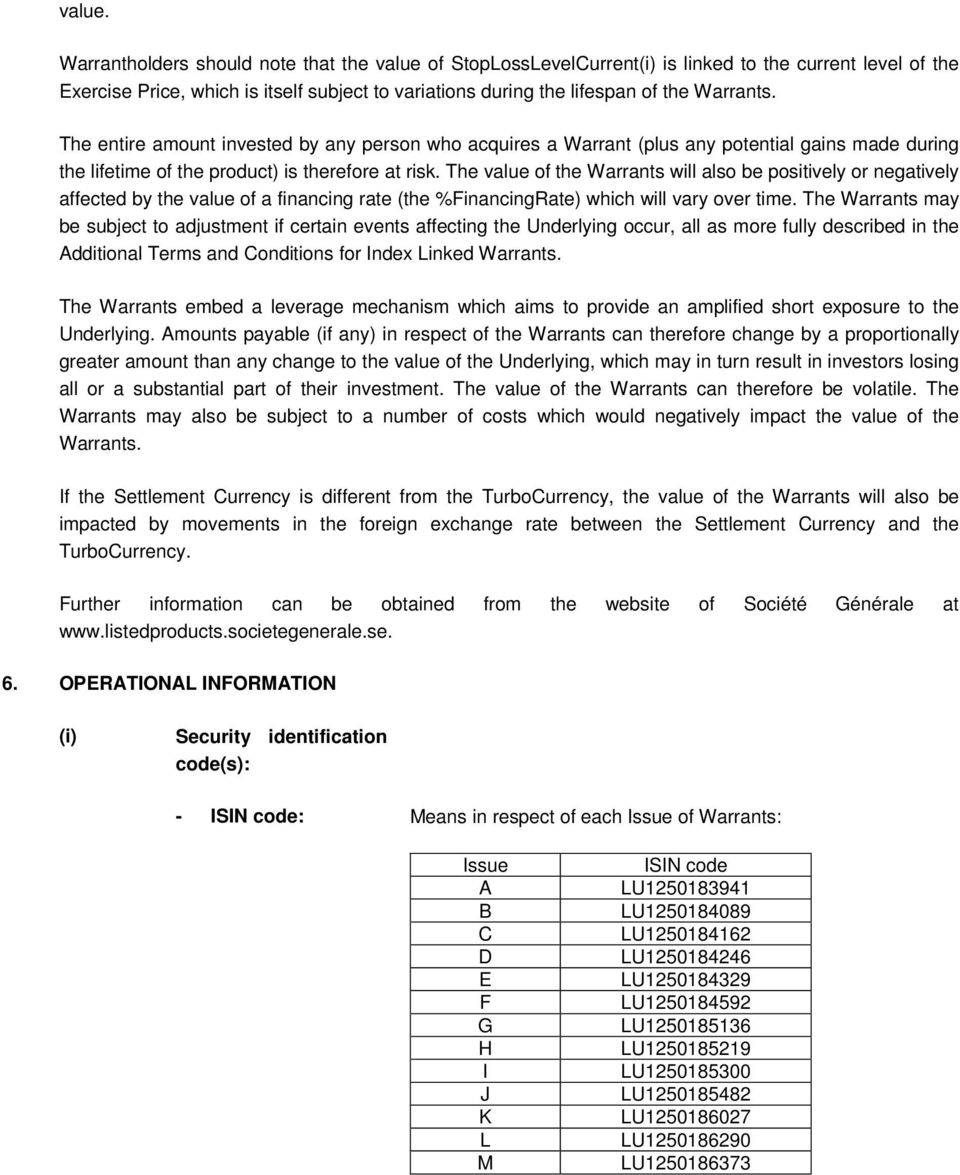 value.

Warrantholders should note that the value of StopLossLevelCurrent(i) is linked to the current level of the Exercise Price, which is itself subject to variations during the lifespan of the Warrants.

The entire amount invested by any person who acquires a Warrant (plus any potential gains made during the lifetime of the product) is therefore at risk. The value of the Warrants will also be positively or negatively affected by the value of a financing rate (the %FinancingRate) which will vary over time. The Warrants may be subject to adjustment if certain events affecting the Underlying occur, all as more fully described in the Additional Terms and Conditions for Index Linked Warrants.

The Warrants embed a leverage mechanism which aims to provide an amplified short exposure to the Underlying. Amounts payable (if any) in respect of the Warrants can therefore change by a proportionally greater amount than any change to the value of the Underlying, which may in turn result in investors losing all or a substantial part of their investment. The value of the Warrants can therefore be volatile. The Warrants may also be subject to a number of costs which would negatively impact the value of the Warrants.

If the Settlement Currency is different from the TurboCurrency, the value of the Warrants will also be impacted by movements in the foreign exchange rate between the Settlement Currency and the TurboCurrency.

Further information can be obtained from the website of Société Générale at www.listedproducts.societegenerale.se.

6. OPERATIONAL INFORMATION

(i) Security identification code(s):

- ISIN code: Means in respect of each Issue of Warrants:

| Issue | ISIN code |
|---|---|
| A | LU1250183941 |
| B | LU1250184089 |
| C | LU1250184162 |
| D | LU1250184246 |
| E | LU1250184329 |
| F | LU1250184592 |
| G | LU1250185136 |
| H | LU1250185219 |
| I | LU1250185300 |
| J | LU1250185482 |
| K | LU1250186027 |
| L | LU1250186290 |
| M | LU1250186373 |